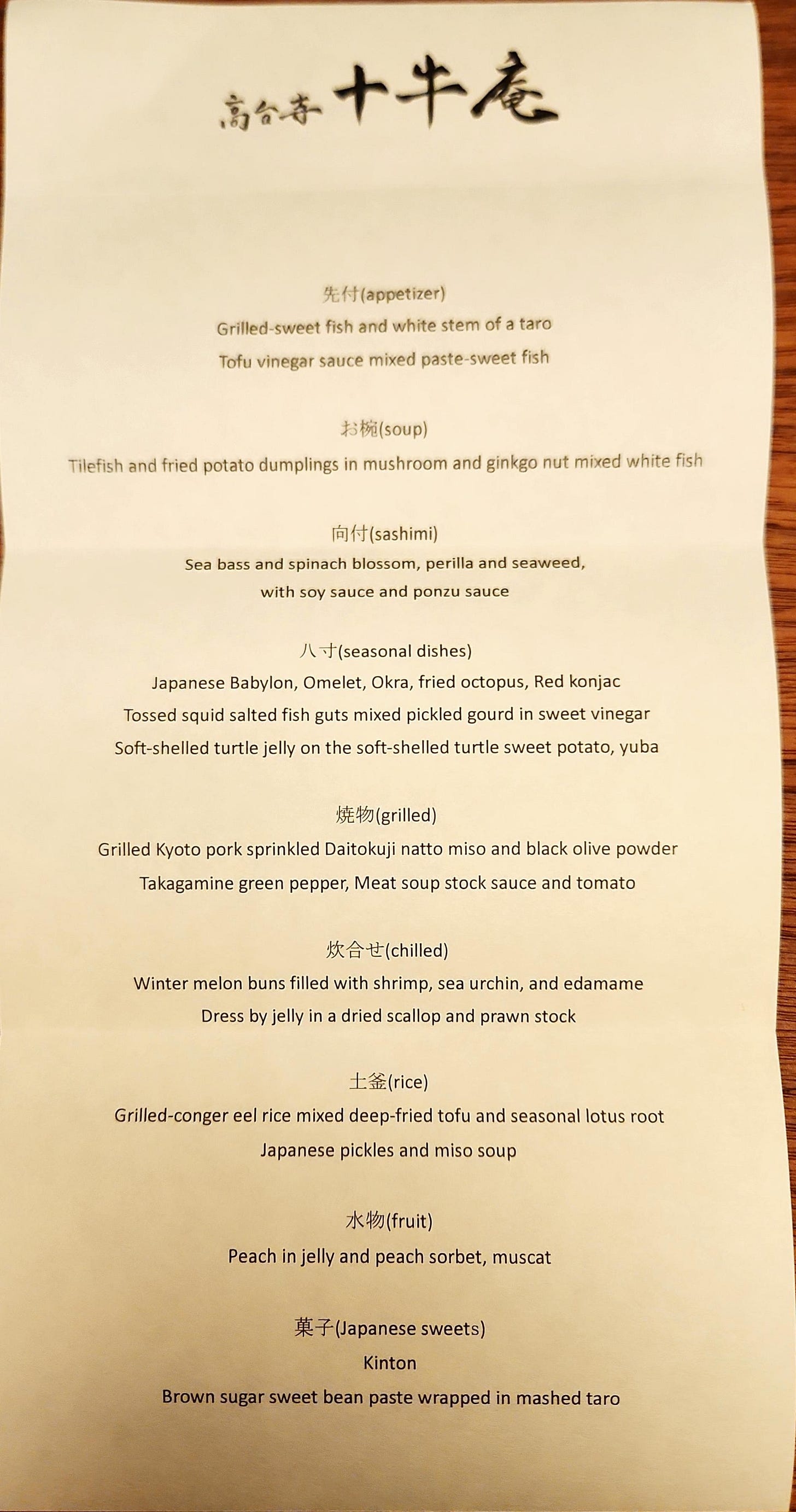 高台寺 十牛庵

先付(appetizer)
Grilled-sweet fish and white stem of a taro
Tofu vinegar sauce mixed paste-sweet fish

お椀(soup)
Tilefish and fried potato dumplings in mushroom and ginkgo nut mixed white fish

向付(sashimi)
Sea bass and spinach blossom, perilla and seaweed,
with soy sauce and ponzu sauce

八寸(seasonal dishes)
Japanese Babylon, Omelet, Okra, fried octopus, Red konjac
Tossed squid salted fish guts mixed pickled gourd in sweet vinegar
Soft-shelled turtle jelly on the soft-shelled turtle sweet potato, yuba

焼物(grilled)
Grilled Kyoto pork sprinkled Daitokuji natto miso and black olive powder
Takagamine green pepper, Meat soup stock sauce and tomato

炊合せ(chilled)
Winter melon buns filled with shrimp, sea urchin, and edamame
Dress by jelly in a dried scallop and prawn stock

土釜(rice)
Grilled-conger eel rice mixed deep-fried tofu and seasonal lotus root
Japanese pickles and miso soup

水物(fruit)
Peach in jelly and peach sorbet, muscat

菓子(Japanese sweets)
Kinton
Brown sugar sweet bean paste wrapped in mashed taro